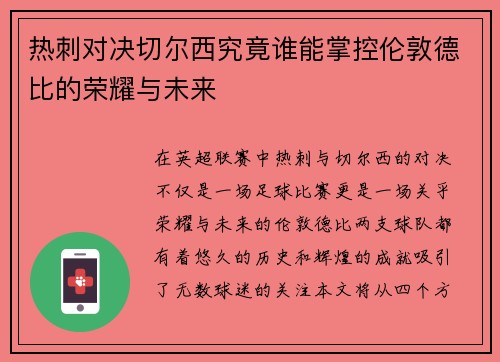 热刺对决切尔西究竟谁能掌控伦敦德比的荣耀与未来

在英超联赛中热刺与切尔西的对决不仅是一场足球比赛更是一场关乎荣耀与未来的伦敦德比两支球队都有着悠久的历史和辉煌的成就吸引了无数球迷的关注本文将从四个方